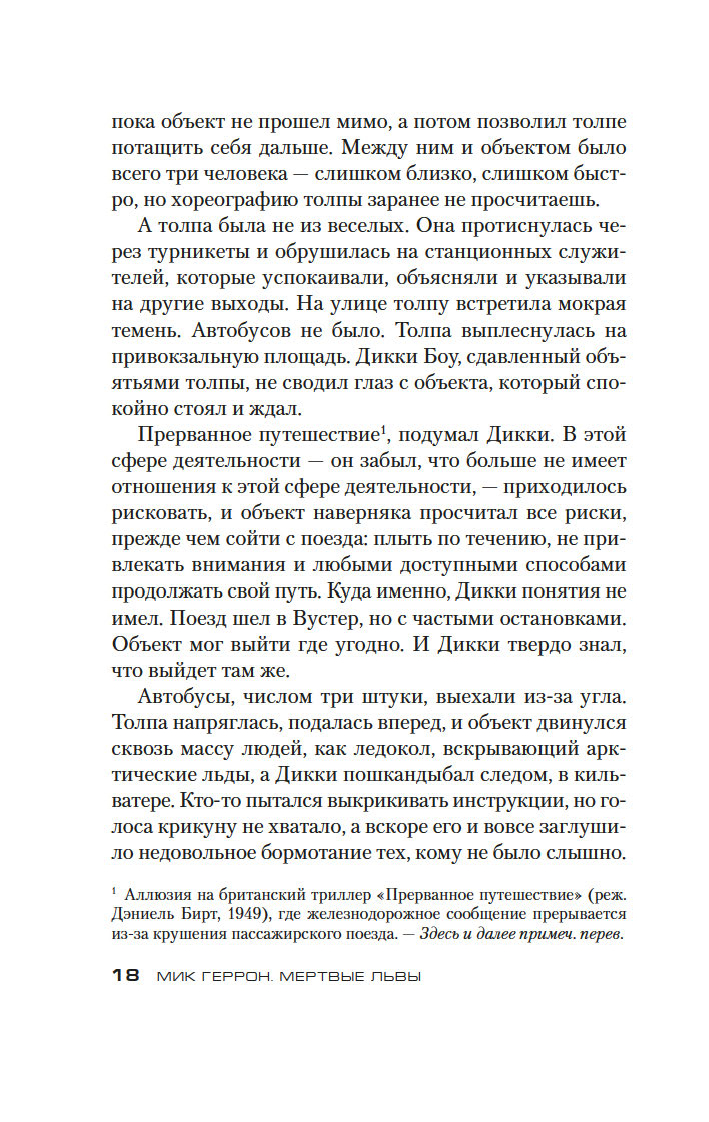 пока объект не прошел мимо, а потом позволил толпе потащить себя дальше. Между ним и объектом было всего три человека — слишком близко, слишком быстро, но хореографию толпы заранее не просчитаешь.

А толпа была не из веселых. Она протиснулась через турникеты и обрушилась на станционных служителей, которые успокаивали, объясняли и указывали на другие выходы. На улице толпу встретила мокрая темень. Автобусов не было. Толпа выплеснулась на привокзальную площадь. Дикки Боу, сдавленный объятьями толпы, не сводил глаз с объекта, который спокойно стоял и ждал.

Прерванное путешествие$^1$, подумал Дикки. В этой сфере деятельности — он забыл, что больше не имеет отношения к этой сфере деятельности, — приходилось рисковать, и объект наверняка просчитал все риски, прежде чем сойти с поезда: плыть по течению, не привлекать внимания и любыми доступными способами продолжать свой путь. Куда именно, Дикки понятия не имел. Поезд шел в Вустер, но с частыми остановками. Объект мог выйти где угодно. И Дикки твердо знал, что выйдет там же.

Автобусы, числом три штуки, выехали из-за угла. Толпа напряглась, подалась вперед, и объект двинулся сквозь массу людей, как ледокол, вскрывающий арктические льды, а Дикки пошкандыбал следом, в кильватере. Кто-то пытался выкрикивать инструкции, но голоса крикуну не хватало, а вскоре его и вовсе заглушило недовольное бормотание тех, кому не было слышно.

$^1$ Аллюзия на британский триллер «Прерванное путешествие» (реж. Дэниель Бирт, 1949), где железнодорожное сообщение прерывается из-за крушения пассажирского поезда. — Здесь и далее примеч. перев.

18 МИК ГЕРРОН. МЕРТВЫЕ ЛЬВЫ